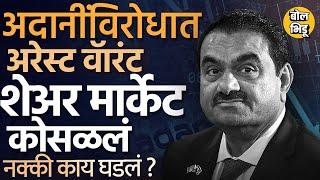 अदानींविरोधात
अरेस्ट वॉरंट
शेअर मार्केट
कोसळलं
नक्की काय घडलं ?

बोल भिडू